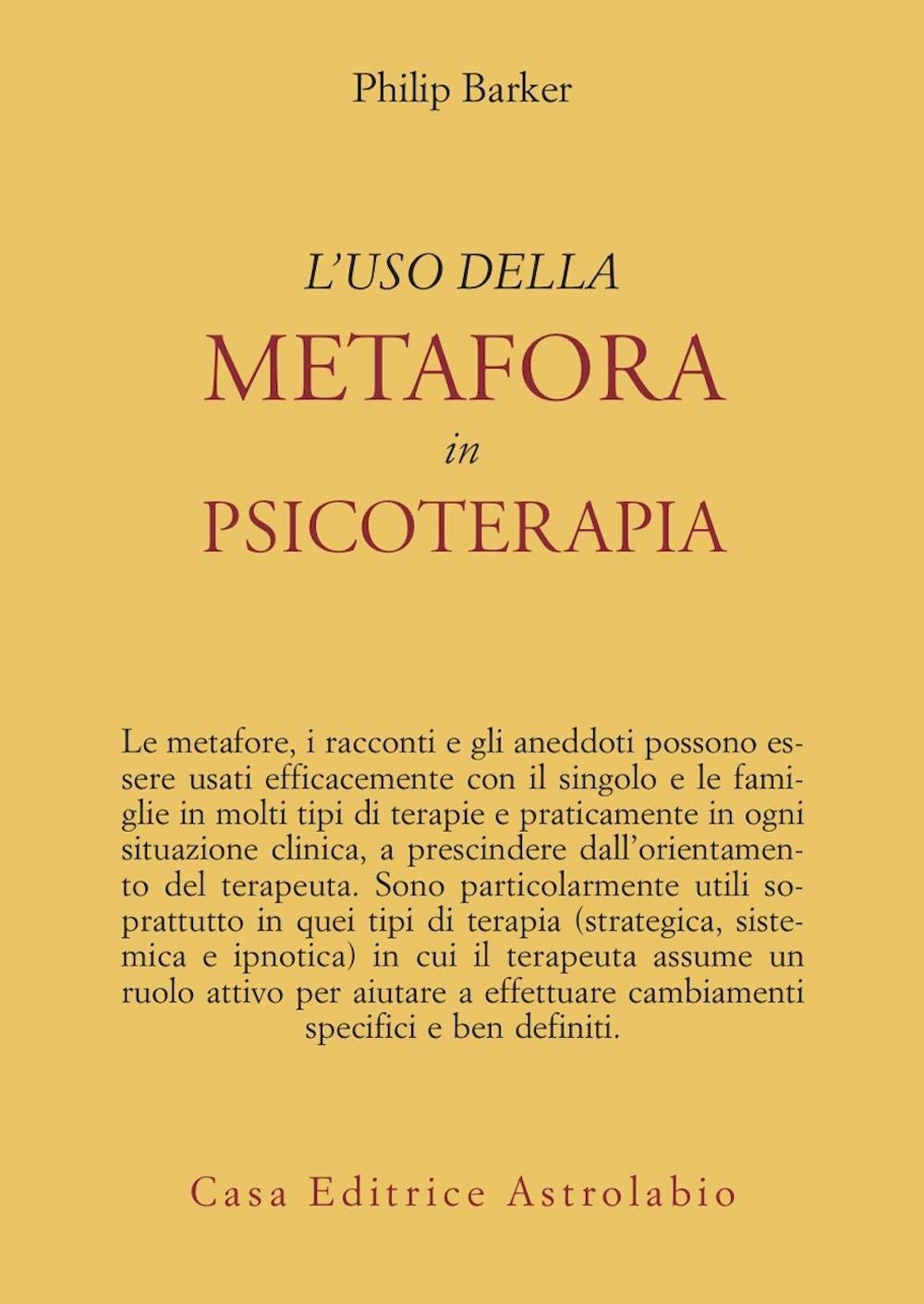 Philip Barker

L'USO DELLA
METAFORA
in
PSICOTERAPIA

Le metafore, i racconti e gli aneddoti possono essere usati efficacemente con il singolo e le famiglie in molti tipi di terapie e praticamente in ogni situazione clinica, a prescindere dall'orientamento del terapeuta. Sono particolarmente utili soprattutto in quei tipi di terapia (strategica, sistemica e ipnotica) in cui il terapeuta assume un ruolo attivo per aiutare a effettuare cambiamenti specifici e ben definiti.

Casa Editrice Astrolabio